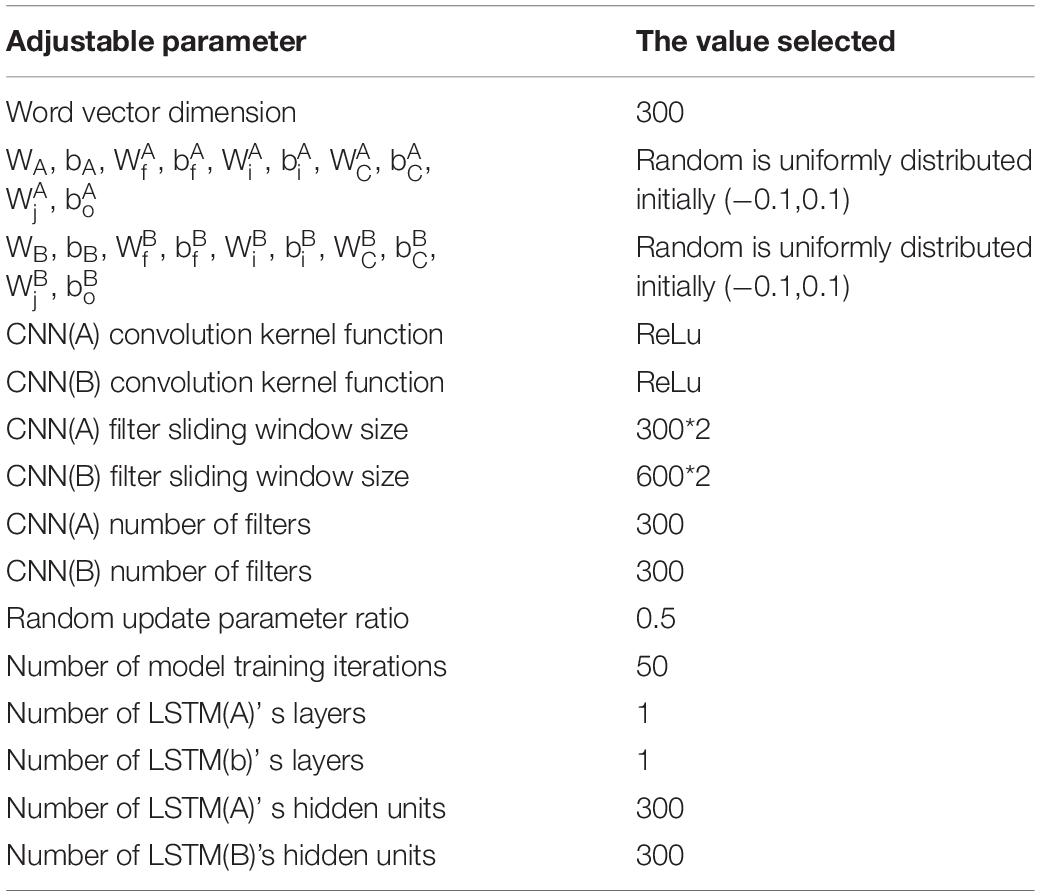 | Adjustable parameter | The value selected |
|---|---|
| Word vector dimension | 300 |
| $W_A$, $b_A$, $W_f^A$, $b_f^A$, $W_i^A$, $b_i^A$, $W_C^A$, $b_C^A$, $W_j^A$, $b_o^A$ | Random is uniformly distributed initially (−0.1,0.1) |
| $W_B$, $b_B$, $W_f^B$, $b_f^B$, $W_i^B$, $b_i^B$, $W_C^B$, $b_C^B$, $W_j^B$, $b_o^B$ | Random is uniformly distributed initially (−0.1,0.1) |
| CNN(A) convolution kernel function | ReLu |
| CNN(B) convolution kernel function | ReLu |
| CNN(A) filter sliding window size | 300*2 |
| CNN(B) filter sliding window size | 600*2 |
| CNN(A) number of filters | 300 |
| CNN(B) number of filters | 300 |
| Random update parameter ratio | 0.5 |
| Number of model training iterations | 50 |
| Number of LSTM(A)' s layers | 1 |
| Number of LSTM(b)' s layers | 1 |
| Number of LSTM(A)' s hidden units | 300 |
| Number of LSTM(B)'s hidden units | 300 |